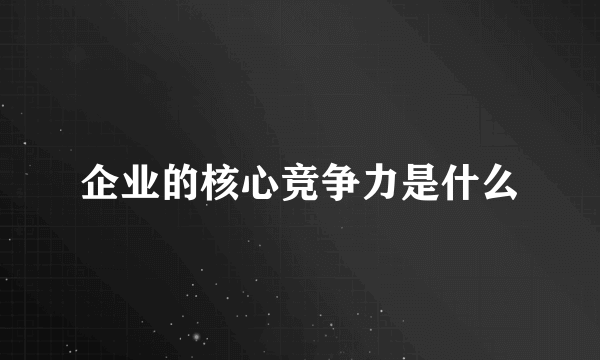 企业的核心竞争力是什么